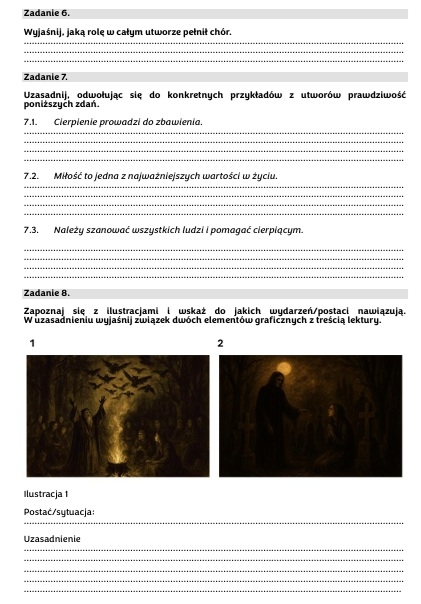 Zadanie 6.

Wyjaśnij, jaką rolę w całym utworze pełnił chór.

Zadanie 7.

Uzasadnij, odwołując się do konkretnych przykładów z utworów prawdziwość poniższych zdań.

7.1. Cierpienie prowadzi do zbawienia.

7.2. Miłość to jedna z najważniejszych wartości w życiu.

7.3. Należy szanować wszystkich ludzi i pomagać cierpiącym.

Zadanie 8.

Zapoznaj się z ilustracjami i wskaż do jakich wydarzeń/postaci nawiązują. W uzasadnieniu wyjaśnij związek dwóch elementów graficznych z treścią lektury.

1

2

Ilustracja 1

Postać/sytuacja:

Uzasadnienie